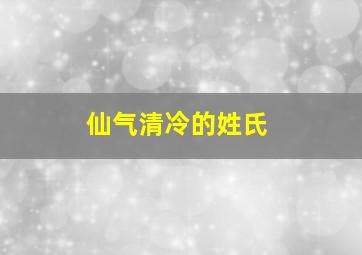 仙气清冷的姓氏